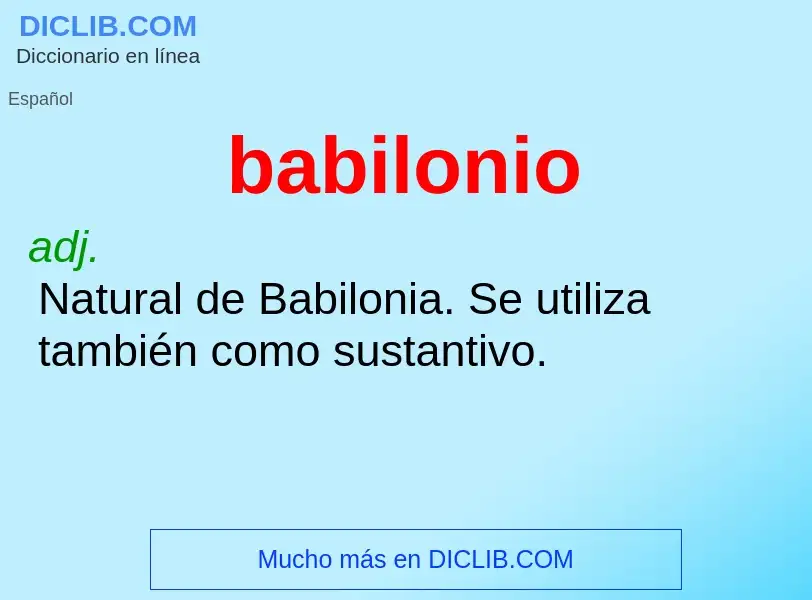 DICLIB.COM
Diccionario en línea

Español

babilonio

adj.
Natural de Babilonia. Se utiliza también como sustantivo.

Mucho más en DICLIB.COM